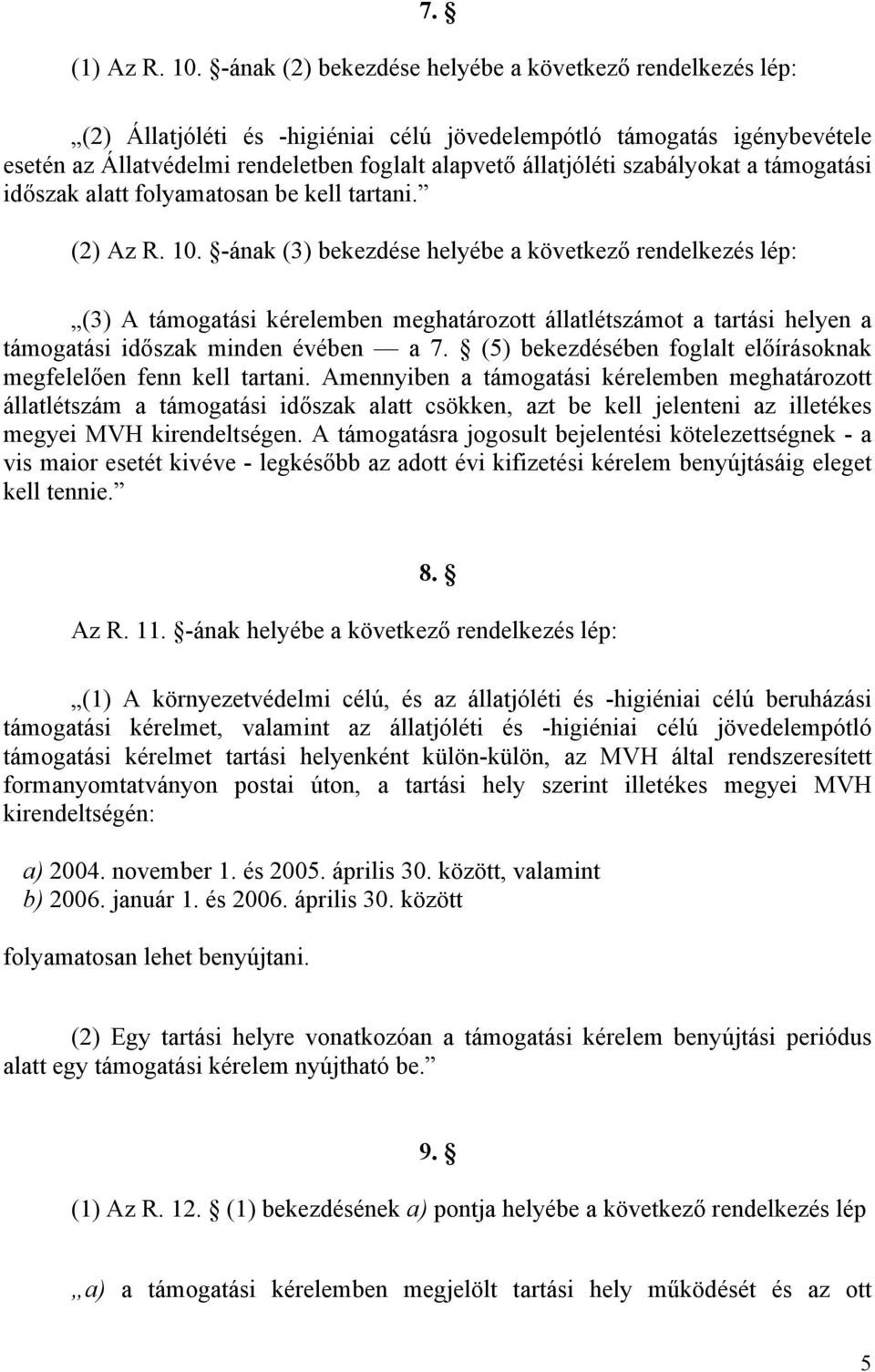 7. §

(1) Az R. 10. §-ának (2) bekezdése helyébe a következő rendelkezés lép:

„(2) Állatjóléti és -higiéniai célú jövedelempótló támogatás igénybevétele esetén az Állatvédelmi rendeletben foglalt alapvető állatjóléti szabályokat a támogatási időszak alatt folyamatosan be kell tartani.”

(2) Az R. 10. §-ának (3) bekezdése helyébe a következő rendelkezés lép:

„(3) A támogatási kérelemben meghatározott állatlétszámot a tartási helyen a támogatási időszak minden évében — a 7. § (5) bekezdésében foglalt előírásoknak megfelelően fenn kell tartani. Amennyiben a támogatási kérelemben meghatározott állatlétszám a támogatási időszak alatt csökken, azt be kell jelenteni az illetékes megyei MVH kirendeltségen. A támogatásra jogosult bejelentési kötelezettségnek - a vis maior esetét kivéve - legkésőbb az adott évi kifizetési kérelem benyújtásáig eleget kell tennie.”

8. §

Az R. 11. §-ának helyébe a következő rendelkezés lép:

„(1) A környezetvédelmi célú, és az állatjóléti és -higiéniai célú beruházási támogatási kérelmet, valamint az állatjóléti és -higiéniai célú jövedelempótló támogatási kérelmet tartási helyenként külön-külön, az MVH által rendszeresített formanyomtatványon postai úton, a tartási hely szerint illetékes megyei MVH kirendeltségén:

a) 2004. november 1. és 2005. április 30. között, valamint
b) 2006. január 1. és 2006. április 30. között

folyamatosan lehet benyújtani.

(2) Egy tartási helyre vonatkozóan a támogatási kérelem benyújtási periódus alatt egy támogatási kérelem nyújtható be.”

9. §

(1) Az R. 12. § (1) bekezdésének a) pontja helyébe a következő rendelkezés lép

„a) a támogatási kérelemben megjelölt tartási hely működését és az ott

5